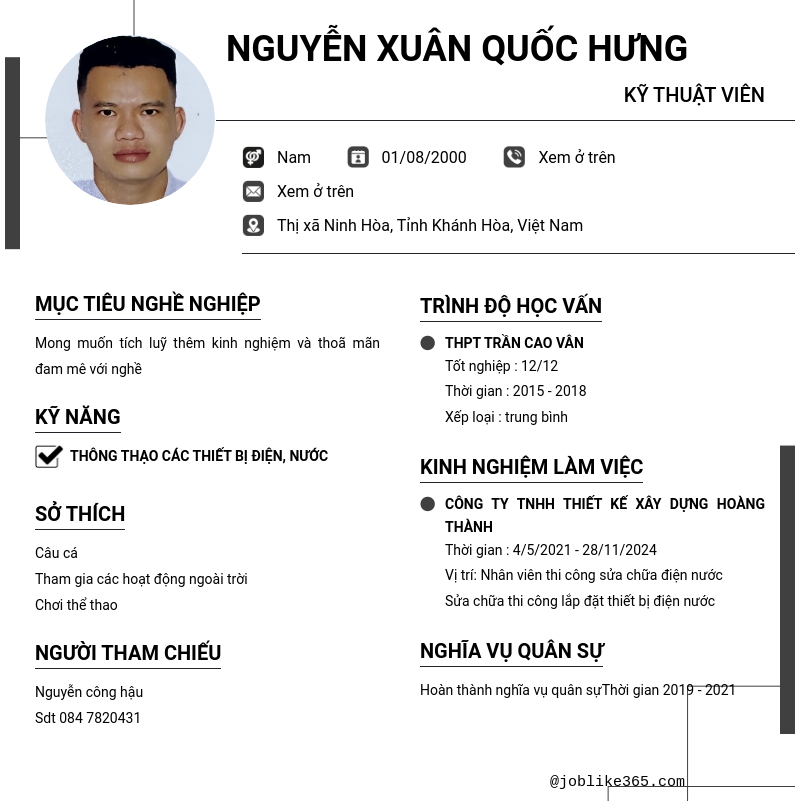 NGUYỄN XUÂN QUỐC HƯNG

KỸ THUẬT VIÊN

Nam 01/08/2000 Xem ở trên

Xem ở trên

Thị xã Ninh Hòa, Tỉnh Khánh Hòa, Việt Nam

MỤC TIÊU NGHỀ NGHIỆP

Mong muốn tích luỹ thêm kinh nghiệm và thoả mãn đam mê với nghề

KỸ NĂNG

THÔNG THẠO CÁC THIẾT BỊ ĐIỆN, NƯỚC

SỞ THÍCH

Câu cá

Tham gia các hoạt động ngoài trời

Chơi thể thao

NGƯỜI THAM CHIẾU

Nguyễn công hậu

Sdt 084 7820431

TRÌNH ĐỘ HỌC VẤN

THPT TRẦN CAO VÂN

Tốt nghiệp : 12/12

Thời gian : 2015 - 2018

Xếp loại : trung bình

KINH NGHIỆM LÀM VIỆC

CÔNG TY TNHH THIẾT KẾ XÂY DỰNG HOÀNG THÀNH

Thời gian : 4/5/2021 - 28/11/2024

Vị trí: Nhân viên thi công sửa chữa điện nước

Sửa chữa thi công lắp đặt thiết bị điện nước

NGHĨA VỤ QUÂN SỰ

Hoàn thành nghĩa vụ quân sựThời gian 2019 - 2021

@joblike365.com